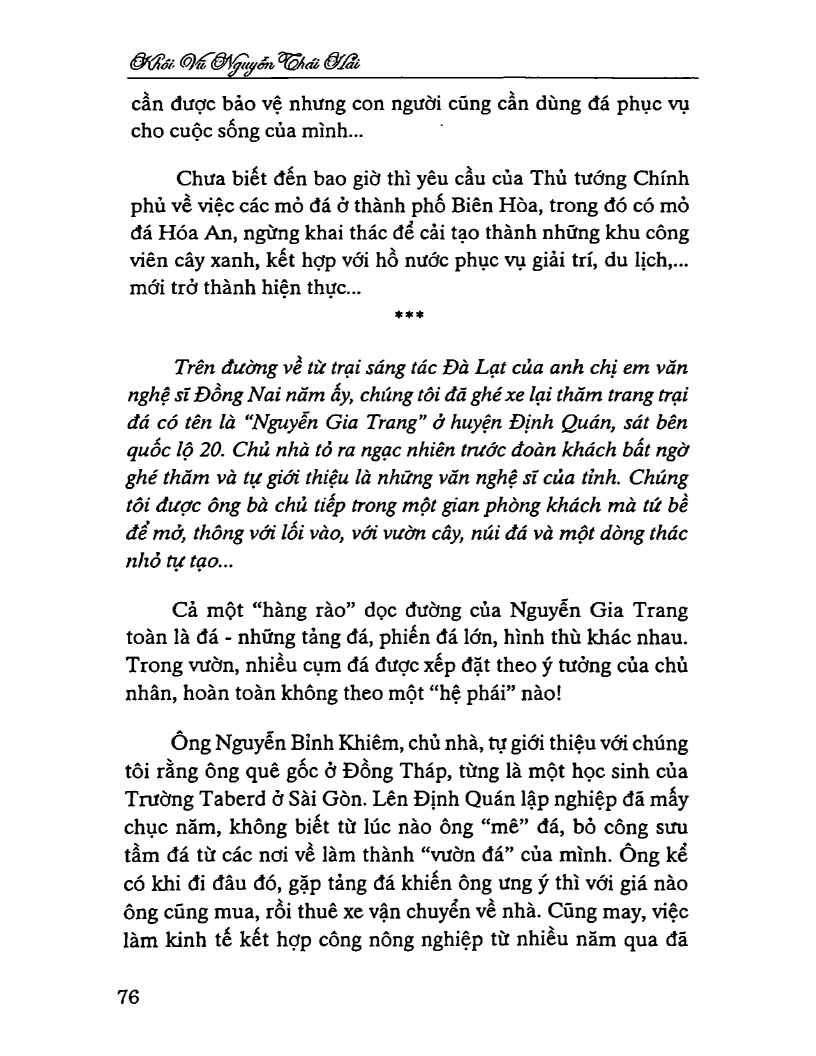 Khôi Vũ Nguyễn Thái Hải

cần được bảo vệ nhưng con người cũng cần dùng đá phục vụ cho cuộc sống của mình...

Chưa biết đến bao giờ thì yêu cầu của Thủ tướng Chính phủ về việc các mỏ đá ở thành phố Biên Hòa, trong đó có mỏ đá Hóa An, ngừng khai thác để cải tạo thành những khu công viên cây xanh, kết hợp với hồ nước phục vụ giải trí, du lịch,... mới trở thành hiện thực...

***

Trên đường về từ trại sáng tác Đà Lạt của anh chị em văn nghệ sĩ Đồng Nai năm ấy, chúng tôi đã ghé xe lại thăm trang trại đá có tên là "Nguyễn Gia Trang" ở huyện Định Quán, sát bên quốc lộ 20. Chủ nhà tỏ ra ngạc nhiên trước đoàn khách bất ngờ ghé thăm và tự giới thiệu là những văn nghệ sĩ của tỉnh. Chúng tôi được ông bà chủ tiếp trong một gian phòng khách mà tứ bề để mở, thông với lối vào, với vườn cây, núi đá và một dòng thác nhỏ tự tạo...

Cả một "hàng rào" dọc đường của Nguyễn Gia Trang toàn là đá - những tảng đá, phiến đá lớn, hình thù khác nhau. Trong vườn, nhiều cụm đá được xếp đặt theo ý tưởng của chủ nhân, hoàn toàn không theo một "hệ phái" nào!

Ông Nguyễn Bỉnh Khiêm, chủ nhà, tự giới thiệu với chúng tôi rằng ông quê gốc ở Đồng Tháp, từng là một học sinh của Trường Taberd ở Sài Gòn. Lên Định Quán lập nghiệp đã mấy chục năm, không biết từ lúc nào ông "mê" đá, bỏ công sưu tầm đá từ các nơi về làm thành "vườn đá" của mình. Ông kể có khi đi đâu đó, gặp tảng đá khiến ông ưng ý thì với giá nào ông cũng mua, rồi thuê xe vận chuyển về nhà. Cũng may, việc làm kinh tế kết hợp công nông nghiệp từ nhiều năm qua đã

76